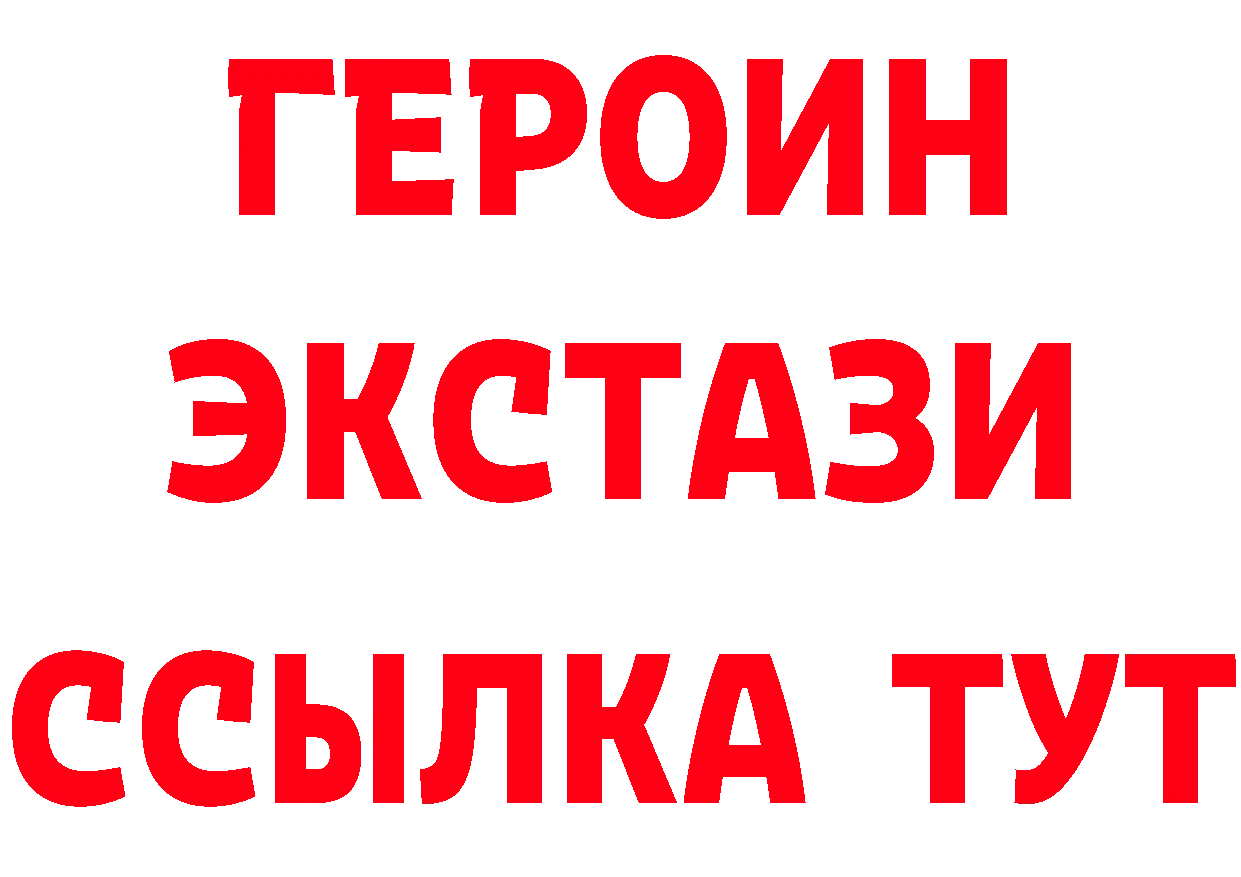 ГЕРОИН ЭКСТАЗИ ССЫЛКА ТУТ